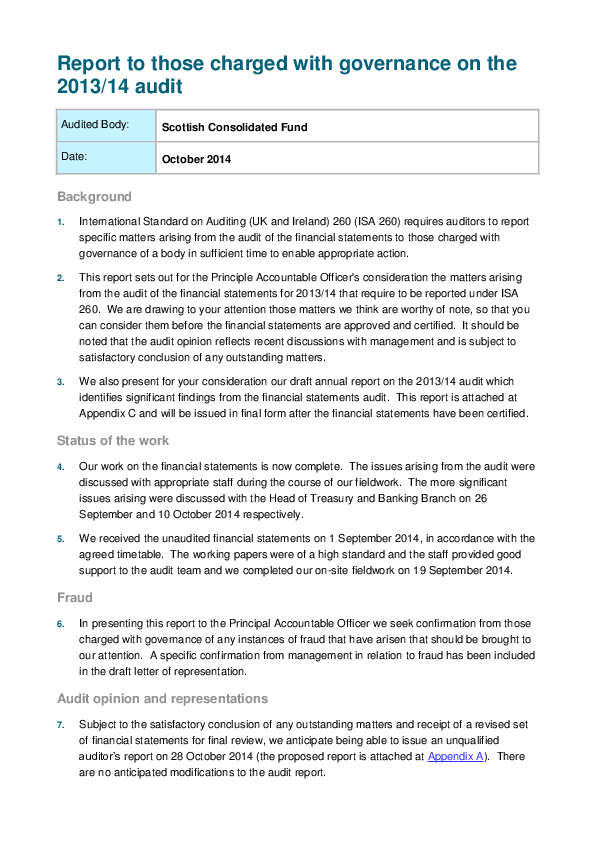 Report to those charged with governance on the 2013/14 audit

| Audited Body: | Scottish Consolidated Fund |
|---|---|
| Date: | October 2014 |

Background

1. International Standard on Auditing (UK and Ireland) 260 (ISA 260) requires auditors to report specific matters arising from the audit of the financial statements to those charged with governance of a body in sufficient time to enable appropriate action.

2. This report sets out for the Principle Accountable Officer's consideration the matters arising from the audit of the financial statements for 2013/14 that require to be reported under ISA 260. We are drawing to your attention those matters we think are worthy of note, so that you can consider them before the financial statements are approved and certified. It should be noted that the audit opinion reflects recent discussions with management and is subject to satisfactory conclusion of any outstanding matters.

3. We also present for your consideration our draft annual report on the 2013/14 audit which identifies significant findings from the financial statements audit. This report is attached at Appendix C and will be issued in final form after the financial statements have been certified.

Status of the work

4. Our work on the financial statements is now complete. The issues arising from the audit were discussed with appropriate staff during the course of our fieldwork. The more significant issues arising were discussed with the Head of Treasury and Banking Branch on 26 September and 10 October 2014 respectively.

5. We received the unaudited financial statements on 1 September 2014, in accordance with the agreed timetable. The working papers were of a high standard and the staff provided good support to the audit team and we completed our on-site fieldwork on 19 September 2014.

Fraud

6. In presenting this report to the Principal Accountable Officer we seek confirmation from those charged with governance of any instances of fraud that have arisen that should be brought to our attention. A specific confirmation from management in relation to fraud has been included in the draft letter of representation.

Audit opinion and representations

7. Subject to the satisfactory conclusion of any outstanding matters and receipt of a revised set of financial statements for final review, we anticipate being able to issue an unqualified auditor's report on 28 October 2014 (the proposed report is attached at Appendix A). There are no anticipated modifications to the audit report.